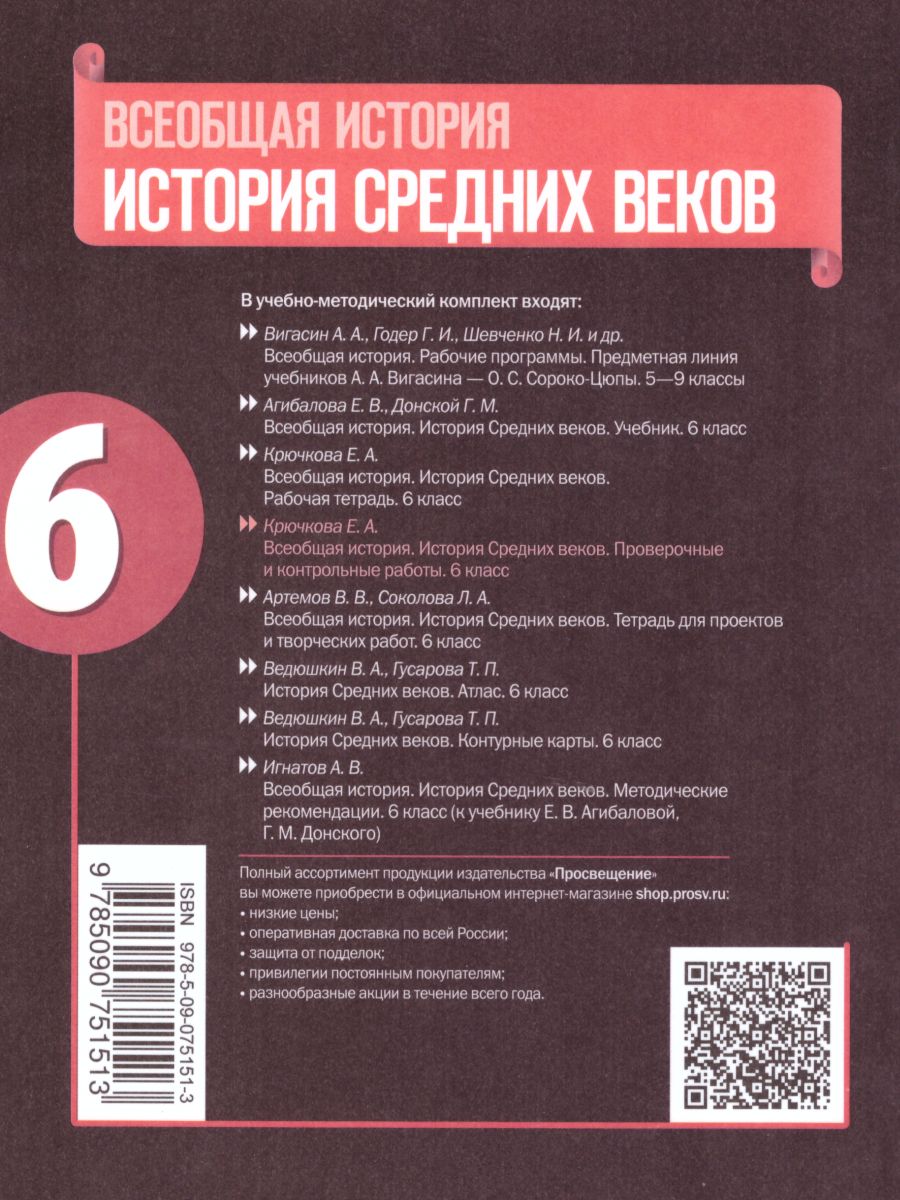 ВСЕОБЩАЯ ИСТОРИЯ
ИСТОРИЯ СРЕДНИХ ВЕКОВ

6

В учебно-методический комплект входят:

Вигасин А. А., Годер Г. И., Шевченко Н. И. и др.
Всеобщая история. Рабочие программы. Предметная линия учебников А. А. Вигасина — О. С. Сороко-Цюпы. 5—9 классы

Агибалова Е. В., Донской Г. М.
Всеобщая история. История Средних веков. Учебник. 6 класс

Крючкова Е. А.
Всеобщая история. История Средних веков. Рабочая тетрадь. 6 класс

Крючкова Е. А.
Всеобщая история. История Средних веков. Проверочные и контрольные работы. 6 класс

Артемов В. В., Соколова Л. А.
Всеобщая история. История Средних веков. Тетрадь для проектов и творческих работ. 6 класс

Ведюшкин В. А., Гусарова Т. П.
История Средних веков. Атлас. 6 класс

Ведюшкин В. А., Гусарова Т. П.
История Средних веков. Контурные карты. 6 класс

Игнатов А. В.
Всеобщая история. История Средних веков. Методические рекомендации. 6 класс (к учебнику Е. В. Агибаловой, Г. М. Донского)

Полный ассортимент продукции издательства «Просвещение» вы можете приобрести в официальном интернет-магазине shop.prosv.ru:
• низкие цены;
• оперативная доставка по всей России;
• защита от подделок;
• привилегии постоянным покупателям;
• разнообразные акции в течение всего года.

ISBN 978-5-09-075151-3
9 785090 751513